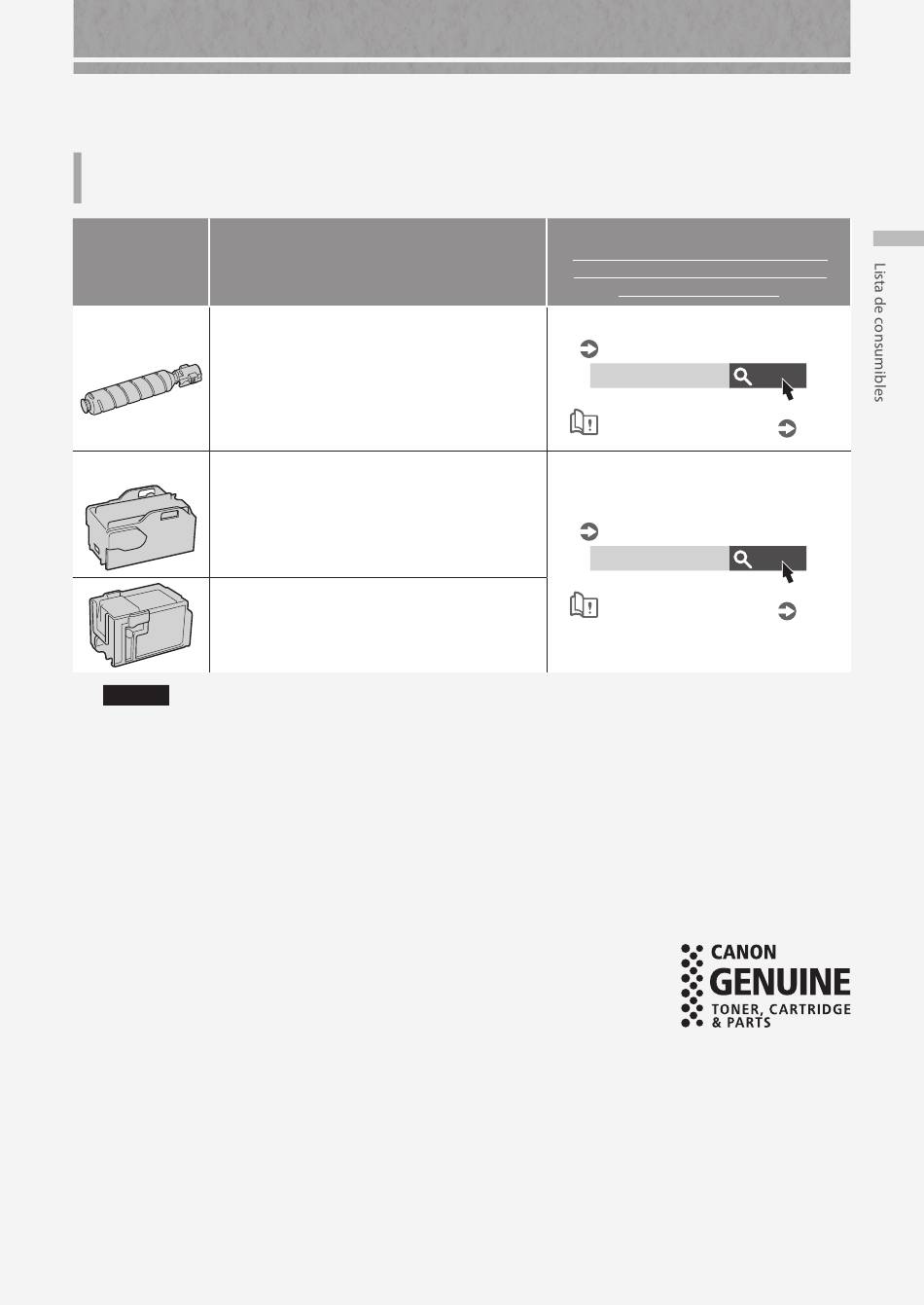 Lista de consumibles

CANON
GENUINE
TONER, CARTRIDGE
& PARTS